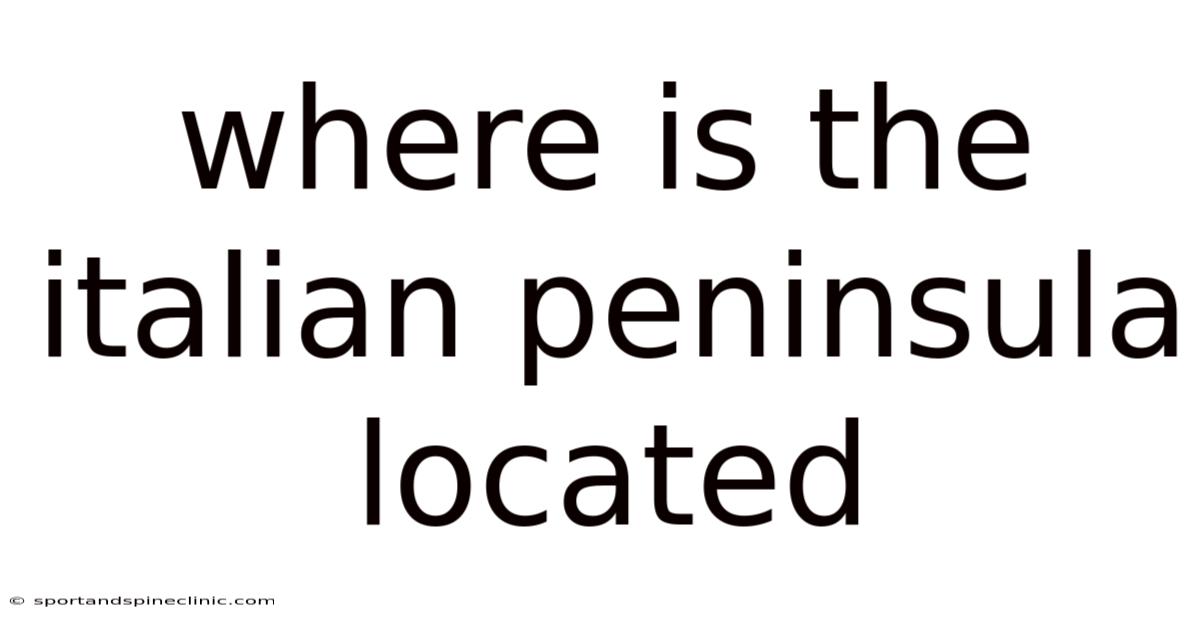 where is the italian peninsula located

© sportandspineclinic.com